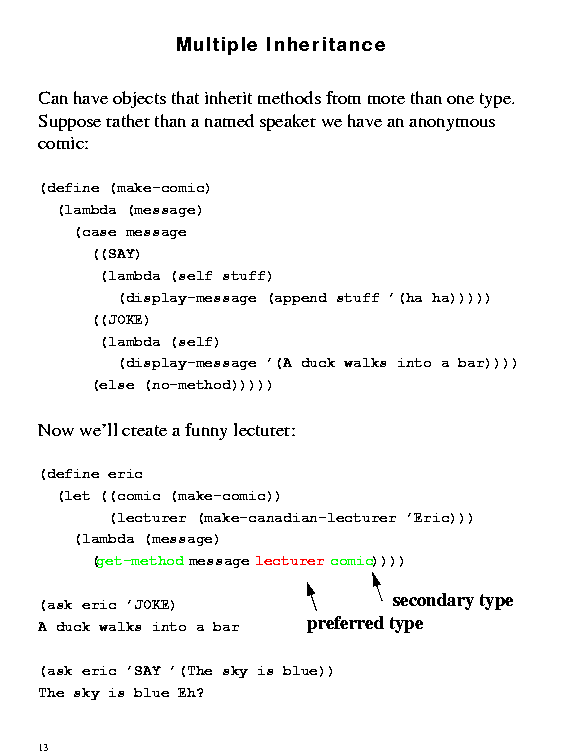 Multiple Inheritance

Can have objects that inherit methods from more than one type. Suppose rather than a named speaker we have an anonymous comic:

(define (make-comic)
  (lambda (message)
    (case message
      ((SAY)
       (lambda (self stuff)
         (display-message (append stuff '(ha ha)))))
      ((JOKE)
       (lambda (self)
         (display-message '(A duck walks into a bar))))
      (else (no-method)))))

Now we'll create a funny lecturer:

(define eric
  (let ((comic (make-comic))
        (lecturer (make-canadian-lecturer 'Eric)))
    (lambda (message)
      (get-method message lecturer comic))))

secondary type
preferred type

(ask eric 'JOKE)
A duck walks into a bar

(ask eric 'SAY '(The sky is blue))
The sky is blue Eh?

13